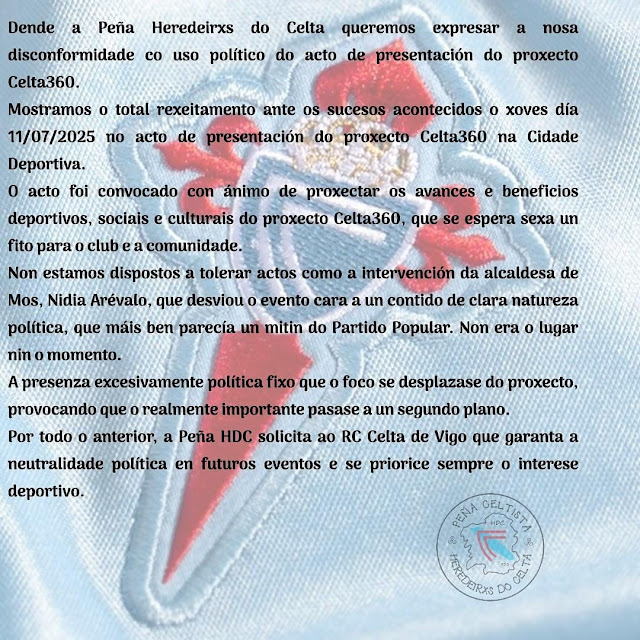 Dende a Peña Heredeirxs do Celta queremos expresar a nosa disconformidade co uso político do acto de presentación do proxecto Celta360.

Mostramos o total rexeitamento ante os sucesos acontecidos o xoves día 11/07/2025 no acto de presentación do proxecto Celta360 na Cidade Deportiva.

O acto foi convocado con ánimo de proxectar os avances e beneficios deportivos, sociais e culturais do proxecto Celta360, que se espera sexa un fito para o club e a comunidade.

Non estamos dispostos a tolerar actos como a intervención da alcaldesa de Mos, Nidia Arévalo, que desviou o evento cara a un contido de clara natureza política, que máis ben parecía un mitin do Partido Popular. Non era o lugar nin o momento.

A presenza excesivamente política fixo que o foco se desplazase do proxecto, provocando que o realmente importante pasase a un segundo plano.

Por todo o anterior, a Peña HDC solicita ao RC Celta de Vigo que garanta a neutralidade política en futuros eventos e se priorice sempre o interese deportivo.

PEÑA CELTISTA
HDC
HEREDEIRXS DO CELTA